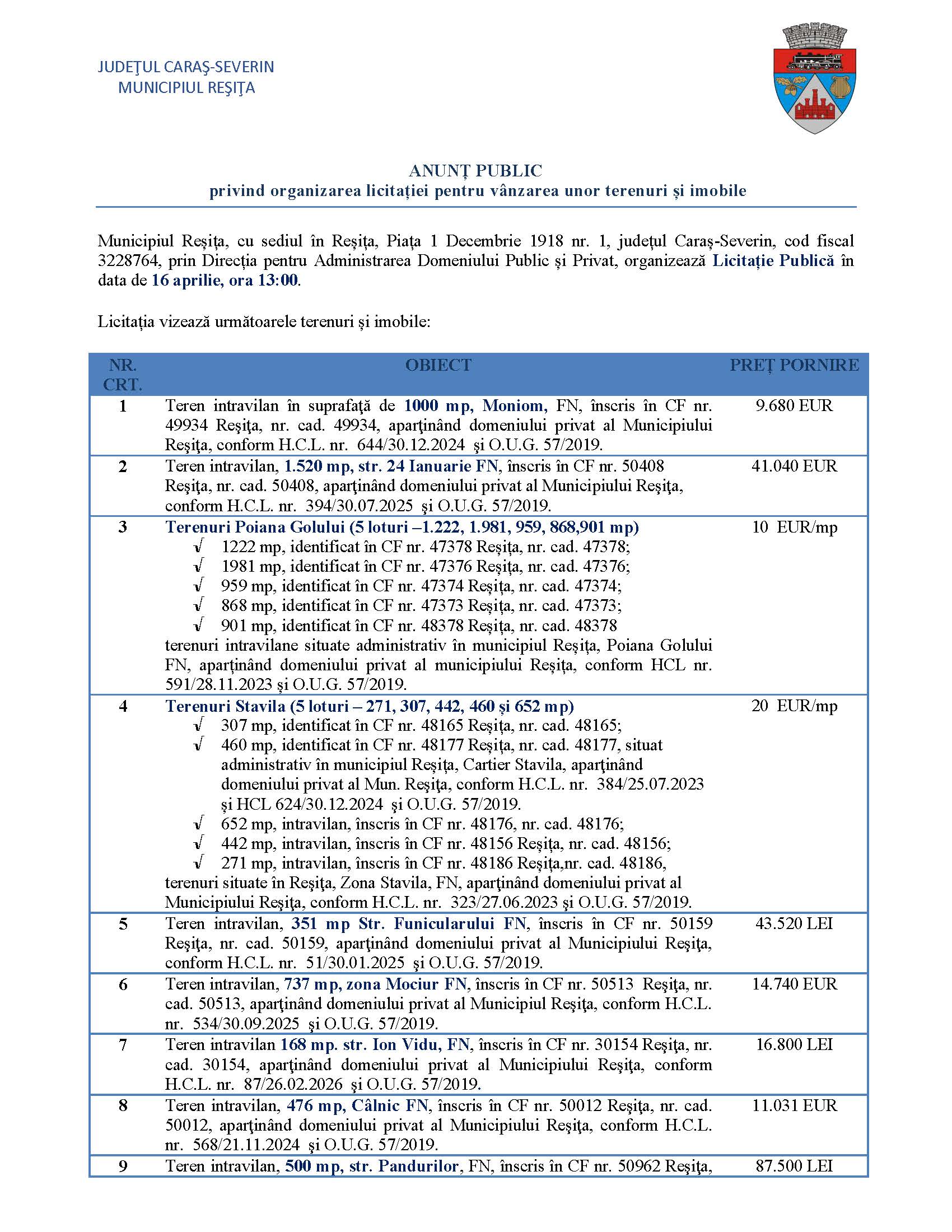 JUDEŢUL CARAŞ-SEVERIN
MUNICIPIUL REŞIŢA

ANUNȚ PUBLIC
privind organizarea licitației pentru vânzarea unor terenuri și imobile

Municipiul Reșița, cu sediul în Reșița, Piața 1 Decembrie 1918 nr. 1, județul Caraș-Severin, cod fiscal 3228764, prin Direcția pentru Administrarea Domeniului Public și Privat, organizează Licitație Publică în data de 16 aprilie, ora 13:00.

Licitația vizează următoarele terenuri și imobile:

| NR. CRT. | OBIECT | PREȚ PORNIRE |
|---|---|---|
| 1 | Teren intravilan în suprafaţă de 1000 mp, Moniom, FN, înscris în CF nr. 49934 Reşiţa, nr. cad. 49934, aparţinând domeniului privat al Municipiului Reşiţa, conform H.C.L. nr. 644/30.12.2024 şi O.U.G. 57/2019. | 9.680 EUR |
| 2 | Teren intravilan, 1.520 mp, str. 24 Ianuarie FN, înscris în CF nr. 50408 Reşiţa, nr. cad. 50408, aparţinând domeniului privat al Municipiului Reşiţa, conform H.C.L. nr. 394/30.07.2025 şi O.U.G. 57/2019. | 41.040 EUR |
| 3 | Terenuri Poiana Golului (5 loturi –1.222, 1.981, 959, 868,901 mp) √ 1222 mp, identificat în CF nr. 47378 Reșița, nr. cad. 47378; √ 1981 mp, identificat în CF nr. 47376 Reșița, nr. cad. 47376; √ 959 mp, identificat în CF nr. 47374 Reșița, nr. cad. 47374; √ 868 mp, identificat în CF nr. 47373 Reșița, nr. cad. 47373; √ 901 mp, identificat în CF nr. 48378 Reșița, nr. cad. 48378 terenuri intravilane situate administrativ în municipiul Reșița, Poiana Golului FN, aparţinând domeniului privat al municipiului Reșița, conform HCL nr. 591/28.11.2023 și O.U.G. 57/2019. | 10 EUR/mp |
| 4 | Terenuri Stavila (5 loturi – 271, 307, 442, 460 și 652 mp) √ 307 mp, identificat în CF nr. 48165 Reșița, nr. cad. 48165; √ 460 mp, identificat în CF nr. 48177 Reșița, nr. cad. 48177, situat administrativ în municipiul Reșița, Cartier Stavila, aparţinând domeniului privat al Mun. Reşiţa, conform H.C.L. nr. 384/25.07.2023 şi HCL 624/30.12.2024 şi O.U.G. 57/2019. √ 652 mp, intravilan, înscris în CF nr. 48176, nr. cad. 48176; √ 442 mp, intravilan, înscris în CF nr. 48156 Reșița, nr. cad. 48156; √ 271 mp, intravilan, înscris în CF nr. 48186 Reșița,nr. cad. 48186, terenuri situate în Reşiţa, Zona Stavila, FN, aparţinând domeniului privat al Municipiului Reşiţa, conform H.C.L. nr. 323/27.06.2023 şi O.U.G. 57/2019. | 20 EUR/mp |
| 5 | Teren intravilan, 351 mp Str. Funicularului FN, înscris în CF nr. 50159 Reşiţa, nr. cad. 50159, aparţinând domeniului privat al Municipiului Reşiţa, conform H.C.L. nr. 51/30.01.2025 şi O.U.G. 57/2019. | 43.520 LEI |
| 6 | Teren intravilan, 737 mp, zona Mociur FN, înscris în CF nr. 50513 Reşiţa, nr. cad. 50513, aparţinând domeniului privat al Municipiul Reşiţa, conform H.C.L. nr. 534/30.09.2025 şi O.U.G. 57/2019. | 14.740 EUR |
| 7 | Teren intravilan 168 mp. str. Ion Vidu, FN, înscris în CF nr. 30154 Reşiţa, nr. cad. 30154, aparţinând domeniului privat al Municipiului Reşiţa, conform H.C.L. nr. 87/26.02.2026 şi O.U.G. 57/2019. | 16.800 LEI |
| 8 | Teren intravilan, 476 mp, Câlnic FN, înscris în CF nr. 50012 Reşiţa, nr. cad. 50012, aparţinând domeniului privat al Municipiului Reşiţa, conform H.C.L. nr. 568/21.11.2024 şi O.U.G. 57/2019. | 11.031 EUR |
| 9 | Teren intravilan, 500 mp, str. Pandurilor, FN, înscris în CF nr. 50962 Reşiţa, | 87.500 LEI |